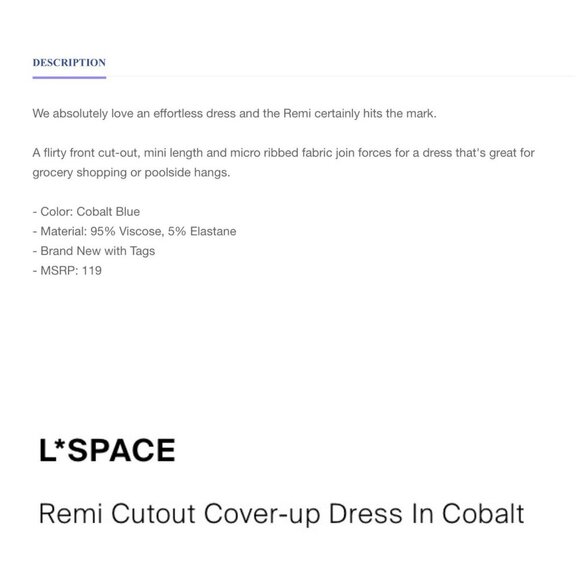 DESCRIPTION

We absolutely love an effortless dress and the Remi certainly hits the mark.

A flirty front cut-out, mini length and micro ribbed fabric join forces for a dress that's great for grocery shopping or poolside hangs.

- Color: Cobalt Blue
- Material: 95% Viscose, 5% Elastane
- Brand New with Tags
- MSRP: 119

L*SPACE

Remi Cutout Cover-up Dress In Cobalt